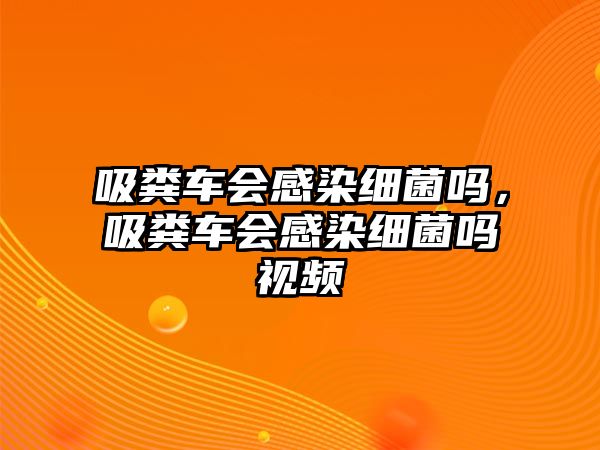 吸粪车会感染细菌吗，吸粪车会感染细菌吗视频